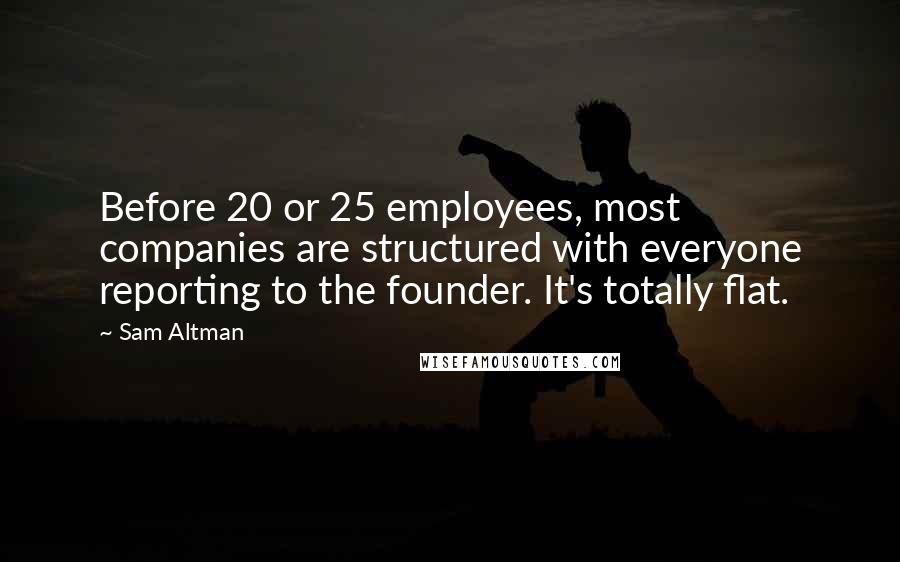 Before 20 or 25 employees, most companies are structured with everyone reporting to the founder. It's totally flat.

~ Sam Altman

WISEFAMOUSQUOTES.COM